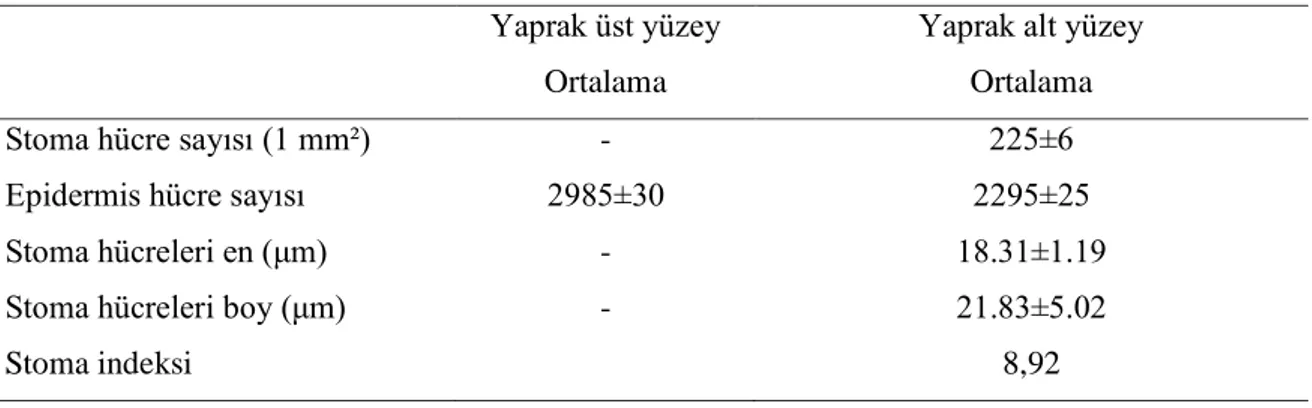 |  | Yaprak üst yüzey Ortalama | Yaprak alt yüzey Ortalama |
|---|---|---|
| Stoma hücre sayısı (1 mm²) | - | 225±6 |
| Epidermis hücre sayısı | 2985±30 | 2295±25 |
| Stoma hücreleri en (µm) | - | 18.31±1.19 |
| Stoma hücreleri boy (µm) | - | 21.83±5.02 |
| Stoma indeksi |  | 8,92 |